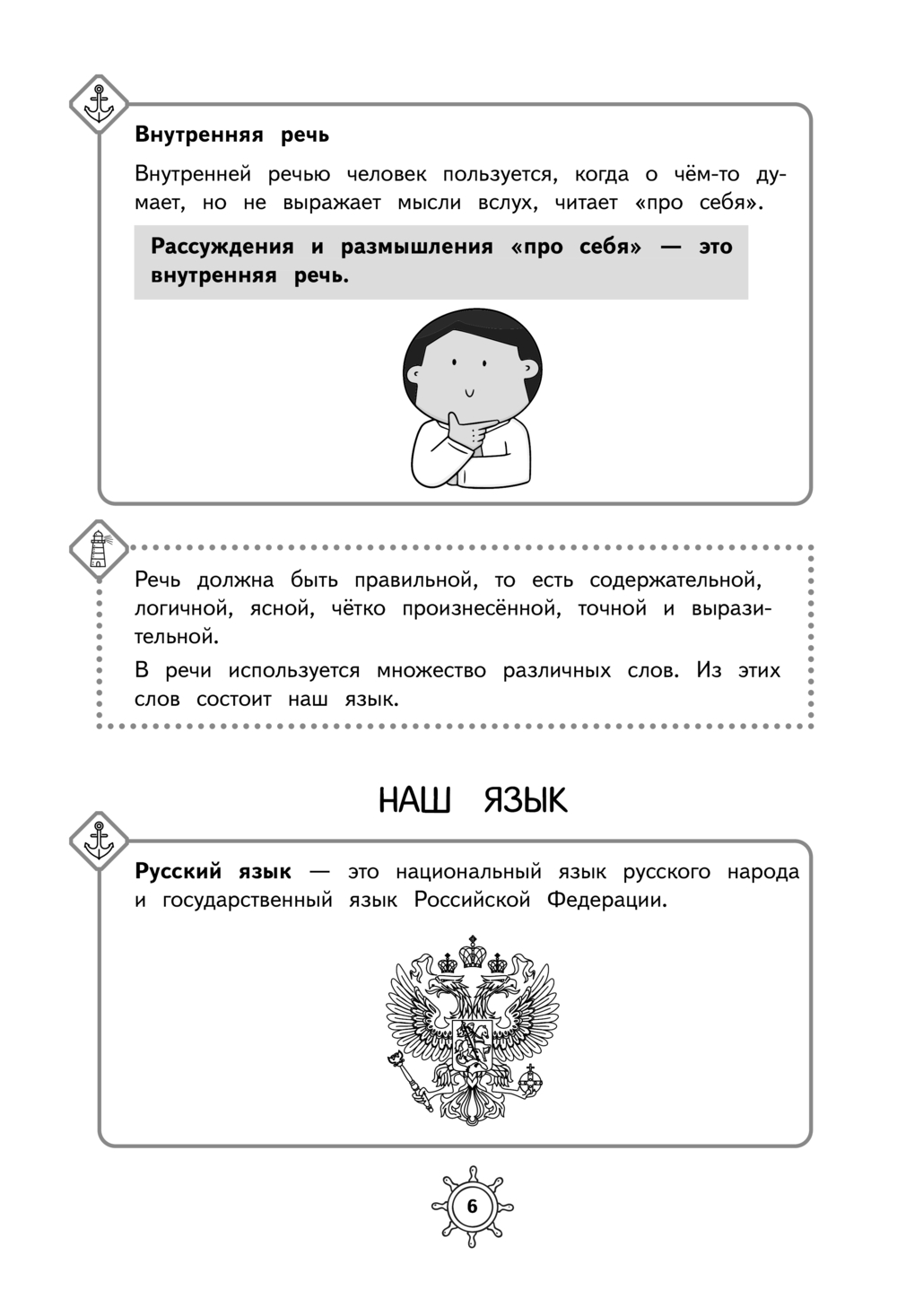 Внутренняя речь

Внутренней речью человек пользуется, когда о чём-то думает, но не выражает мысли вслух, читает «про себя».

Рассуждения и размышления «про себя» — это внутренняя речь.

Речь должна быть правильной, то есть содержательной, логичной, ясной, чётко произнесённой, точной и выразительной.

В речи используется множество различных слов. Из этих слов состоит наш язык.

НАШ ЯЗЫК

Русский язык — это национальный язык русского народа и государственный язык Российской Федерации.

6